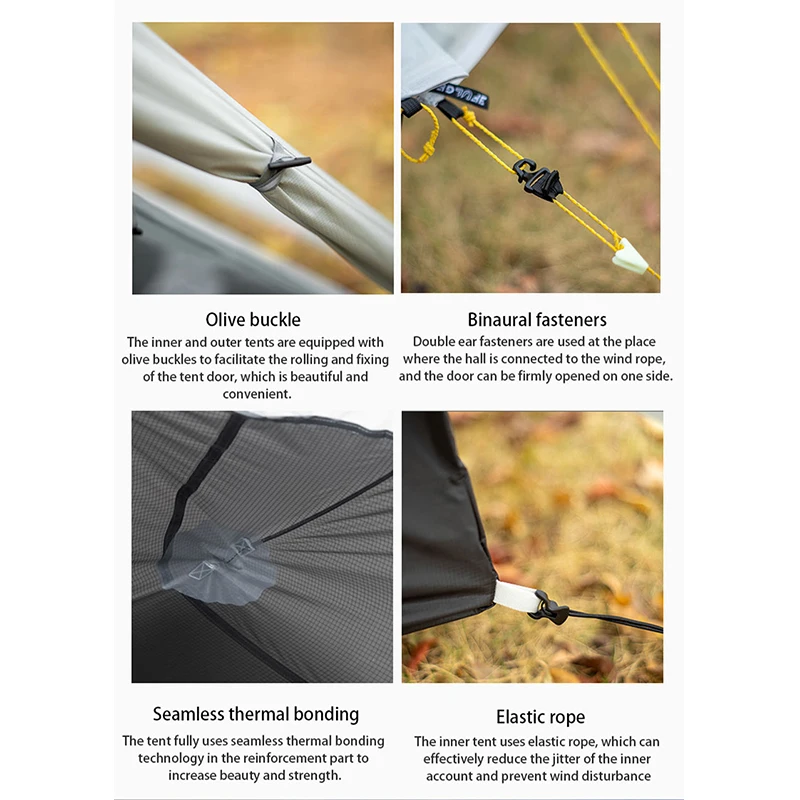 Olive buckle
The inner and outer tents are equipped with olive buckles to facilitate the rolling and fixing of the tent door, which is beautiful and convenient.

Binaural fasteners
Double ear fasteners are used at the place where the hall is connected to the wind rope, and the door can be firmly opened on one side.

Seamless thermal bonding
The tent fully uses seamless thermal bonding technology in the reinforcement part to increase beauty and strength.

Elastic rope
The inner tent uses elastic rope, which can effectively reduce the jitter of the inner account and prevent wind disturbance